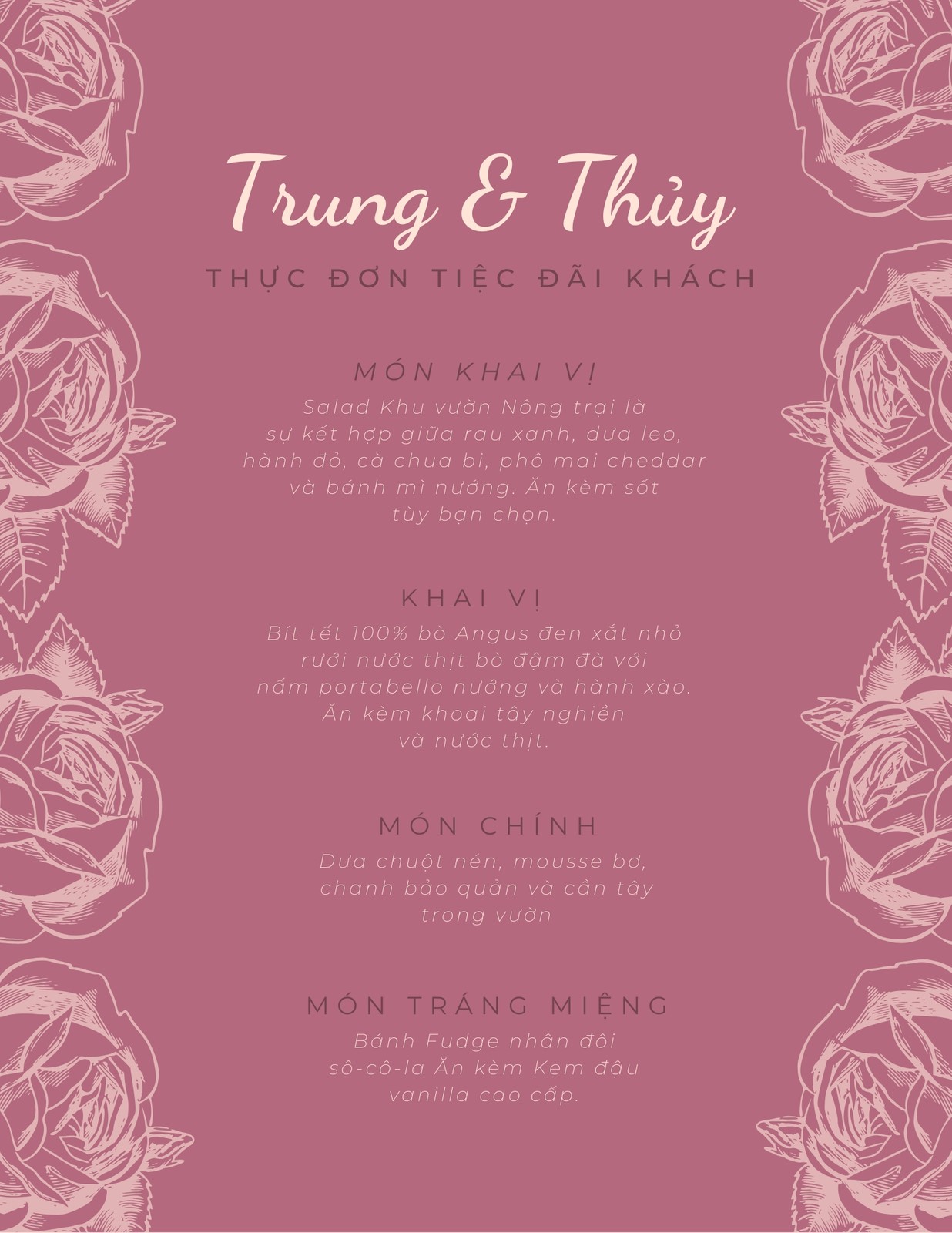 Trung & Thủy

THỰC ĐƠN TIỆC ĐÃI KHÁCH

MÓN KHAI VỊ

Salad Khu vườn Nông trại là sự kết hợp giữa rau xanh, dưa leo, hành đỏ, cà chua bi, phô mai cheddar và bánh mì nướng. Ăn kèm sốt tùy bạn chọn.

KHAI VỊ

Bít tết 100% bò Angus đen xắt nhỏ rưới nước thịt bò đậm đà với nấm portabello nướng và hành xào. Ăn kèm khoai tây nghiền và nước thịt.

MÓN CHÍNH

Dưa chuột nén, mousse bơ, chanh bảo quản và cần tây trong vườn

MÓN TRÁNG MIỆNG

Bánh Fudge nhân đôi sô-cô-la Ăn kèm Kem đậu vanilla cao cấp.